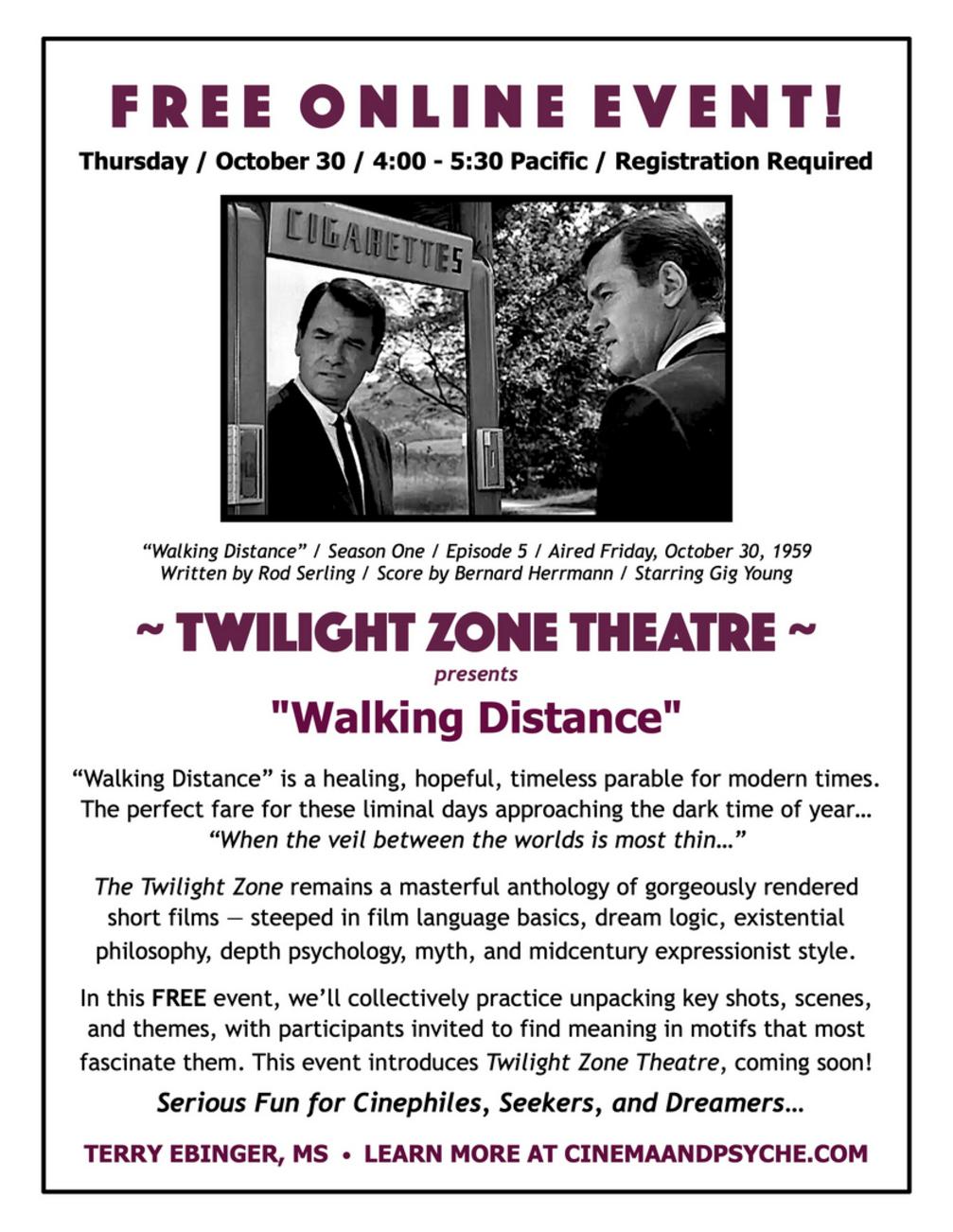 FREE ONLINE EVENT!

Thursday / October 30 / 4:00 - 5:30 Pacific / Registration Required

CIGARETTES

"Walking Distance" / Season One / Episode 5 / Aired Friday, October 30, 1959
Written by Rod Serling / Score by Bernard Herrmann / Starring Gig Young

~ TWILIGHT ZONE THEATRE ~
presents
"Walking Distance"

"Walking Distance" is a healing, hopeful, timeless parable for modern times. The perfect fare for these liminal days approaching the dark time of year… "When the veil between the worlds is most thin…"

The Twilight Zone remains a masterful anthology of gorgeously rendered short films — steeped in film language basics, dream logic, existential philosophy, depth psychology, myth, and midcentury expressionist style.

In this FREE event, we'll collectively practice unpacking key shots, scenes, and themes, with participants invited to find meaning in motifs that most fascinate them. This event introduces Twilight Zone Theatre, coming soon!

Serious Fun for Cinephiles, Seekers, and Dreamers…

TERRY EBINGER, MS • LEARN MORE AT CINEMAANDPSYCHE.COM